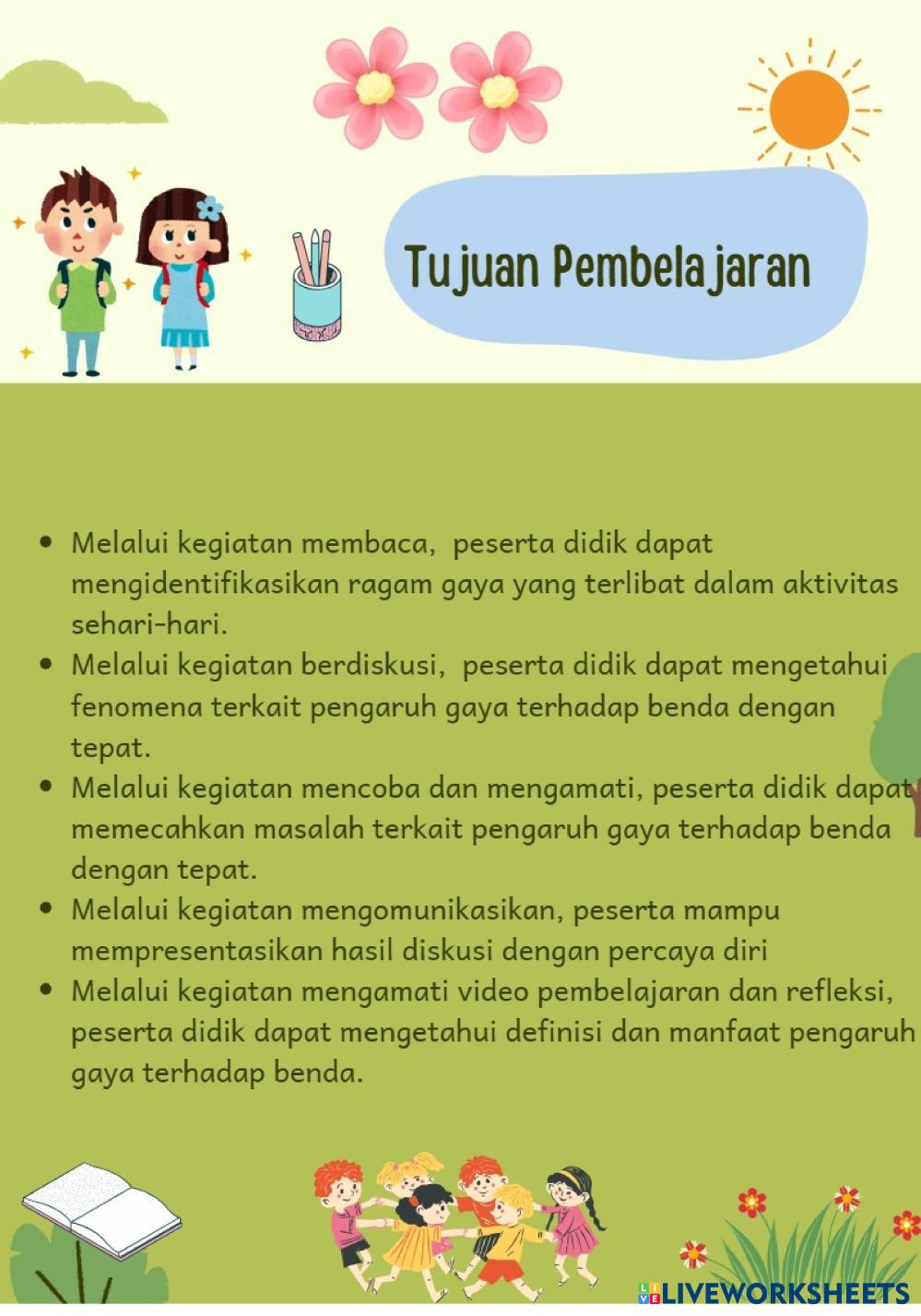 Tujuan Pembelajaran

- Melalui kegiatan membaca, peserta didik dapat mengidentifikasikan ragam gaya yang terlibat dalam aktivitas sehari-hari.
- Melalui kegiatan berdiskusi, peserta didik dapat mengetahui fenomena terkait pengaruh gaya terhadap benda dengan tepat.
- Melalui kegiatan mencoba dan mengamati, peserta didik dapat memecahkan masalah terkait pengaruh gaya terhadap benda dengan tepat.
- Melalui kegiatan mengomunikasikan, peserta mampu mempresentasikan hasil diskusi dengan percaya diri
- Melalui kegiatan mengamati video pembelajaran dan refleksi, peserta didik dapat mengetahui definisi dan manfaat pengaruh gaya terhadap benda.

LIVEWORKSHEETS